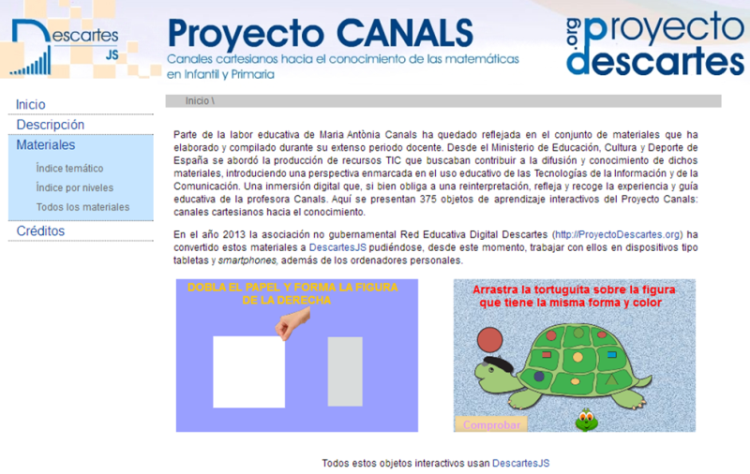 Descartes JS

Proyecto CANALS

Canales cartesianos hacia el conocimiento de las matemáticas en Infantil y Primaria

.org proyecto descartes

Inicio

Descripción

Materiales

Índice temático

Índice por niveles

Todos los materiales

Créditos

Inicio \

Parte de la labor educativa de Maria Antònia Canals ha quedado reflejada en el conjunto de materiales que ha elaborado y compilado durante su extenso periodo docente. Desde el Ministerio de Educación, Cultura y Deporte de España se abordó la producción de recursos TIC que buscaban contribuir a la difusión y conocimiento de dichos materiales, introduciendo una perspectiva enmarcada en el uso educativo de las Tecnologías de la Información y de la Comunicación. Una inmersión digital que, si bien obliga a una reinterpretación, refleja y recoge la experiencia y guía educativa de la profesora Canals. Aquí se presentan 375 objetos de aprendizaje interactivos del Proyecto Canals: canales cartesianos hacia el conocimiento.

En el año 2013 la asociación no gubernamental Red Educativa Digital Descartes (http://ProyectoDescartes.org) ha convertido estos materiales a DescartesJS pudiéndose, desde este momento, trabajar con ellos en dispositivos tipo tabletas y smartphones, además de los ordenadores personales.

DOBLA EL PAPEL Y FORMA LA FIGURA DE LA DERECHA

Arrastra la tortuguita sobre la figura que tiene la misma forma y color

Comprobar

Todos estos objetos interactivos usan DescartesJS